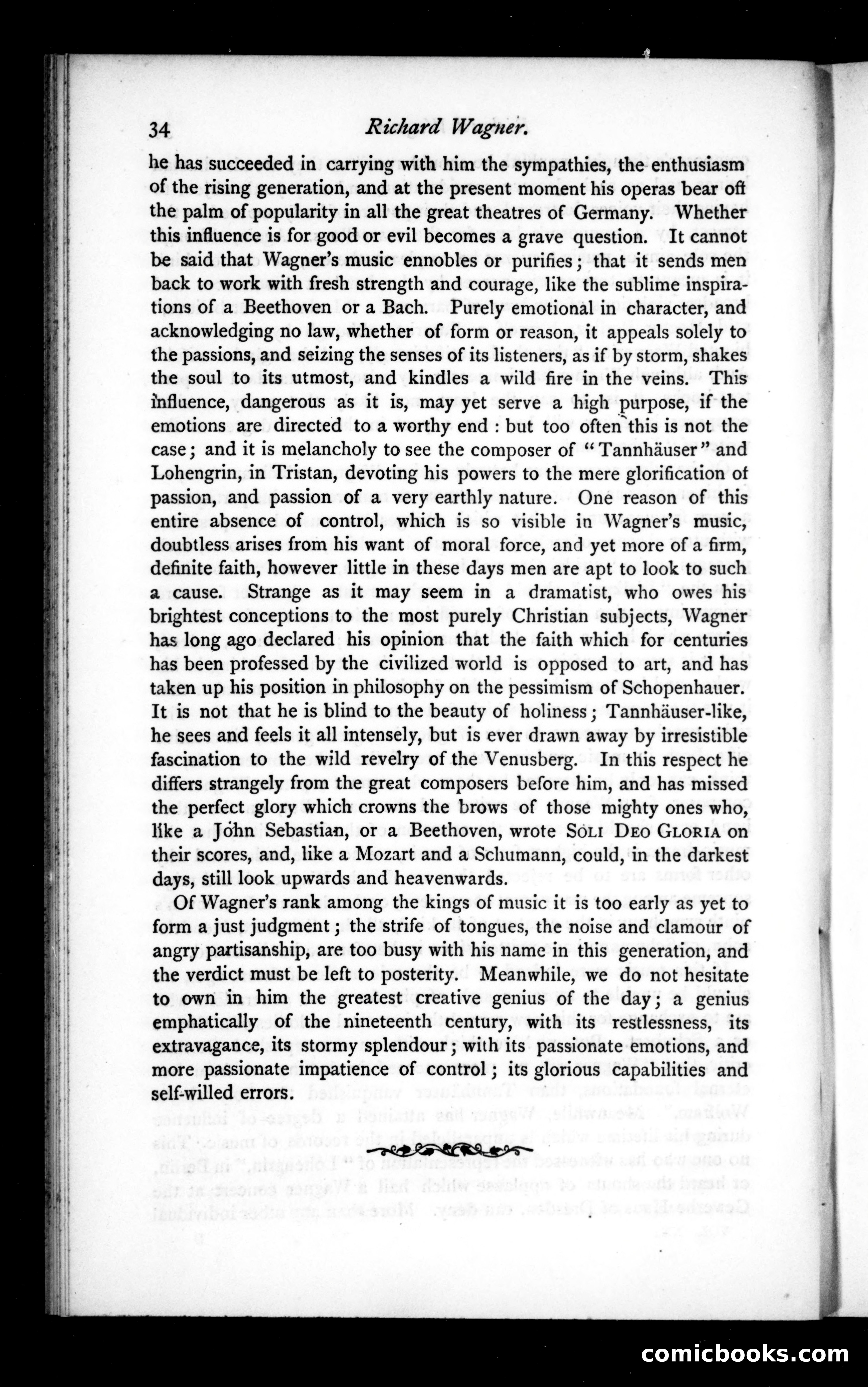 34 Richard Wagner.

he has succeeded in carrying with him the sympathies, the enthusiasm of the rising generation, and at the present moment his operas bear off the palm of popularity in all the great theatres of Germany. Whether this influence is for good or evil becomes a grave question. It cannot be said that Wagner's music ennobles or purifies; that it sends men back to work with fresh strength and courage, like the sublime inspirations of a Beethoven or a Bach. Purely emotional in character, and acknowledging no law, whether of form or reason, it appeals solely to the passions, and seizing the senses of its listeners, as if by storm, shakes the soul to its utmost, and kindles a wild fire in the veins. This influence, dangerous as it is, may yet serve a high purpose, if the emotions are directed to a worthy end: but too often this is not the case; and it is melancholy to see the composer of "Tannhäuser" and Lohengrin, in Tristan, devoting his powers to the mere glorification of passion, and passion of a very earthly nature. One reason of this entire absence of control, which is so visible in Wagner's music, doubtless arises from his want of moral force, and yet more of a firm, definite faith, however little in these days men are apt to look to such a cause. Strange as it may seem in a dramatist, who owes his brightest conceptions to the most purely Christian subjects, Wagner has long ago declared his opinion that the faith which for centuries has been professed by the civilized world is opposed to art, and has taken up his position in philosophy on the pessimism of Schopenhauer. It is not that he is blind to the beauty of holiness; Tannhäuser-like, he sees and feels it all intensely, but is ever drawn away by irresistible fascination to the wild revelry of the Venusberg. In this respect he differs strangely from the great composers before him, and has missed the perfect glory which crowns the brows of those mighty ones who, like a John Sebastian, or a Beethoven, wrote SOLI DEO GLORIA on their scores, and, like a Mozart and a Schumann, could, in the darkest days, still look upwards and heavenwards.

Of Wagner's rank among the kings of music it is too early as yet to form a just judgment; the strife of tongues, the noise and clamour of angry partisanship, are too busy with his name in this generation, and the verdict must be left to posterity. Meanwhile, we do not hesitate to own in him the greatest creative genius of the day; a genius emphatically of the nineteenth century, with its restlessness, its extravagance, its stormy splendour; with its passionate emotions, and more passionate impatience of control; its glorious capabilities and self-willed errors.

comicbooks.com